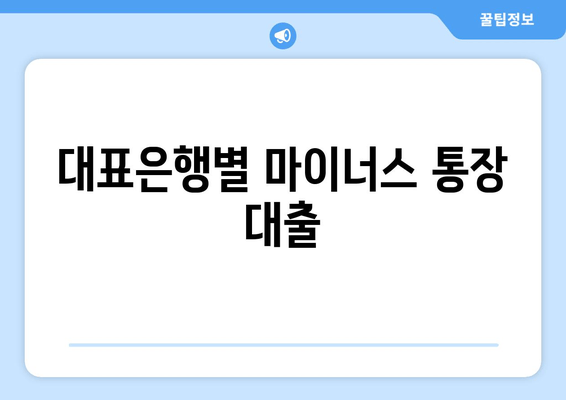 꿀팁정보

대표은행별 마이너스 통장 대출